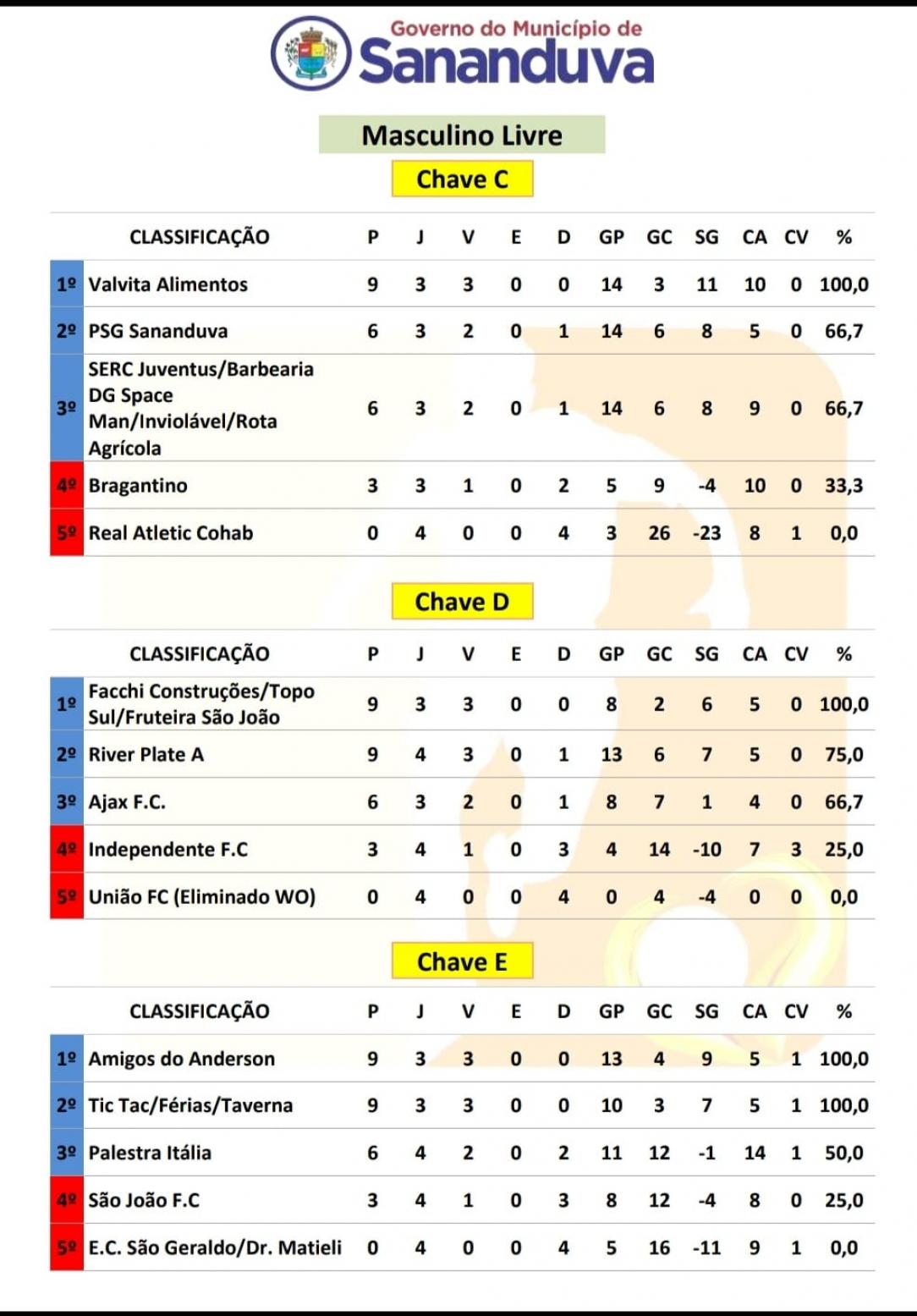 Governo do Município de
Sananduva

Masculino Livre

Chave C

| | CLASSIFICAÇÃO | P | J | V | E | D | GP | GC | SG | CA | CV | % |
|---|---|---|---|---|---|---|---|---|---|---|---|---|
| 1º | Valvita Alimentos | 9 | 3 | 3 | 0 | 0 | 14 | 3 | 11 | 10 | 0 | 100,0 |
| 2º | PSG Sananduva | 6 | 3 | 2 | 0 | 1 | 14 | 6 | 8 | 5 | 0 | 66,7 |
| 3º | SERC Juventus/Barbearia DG Space Man/Inviolável/Rota Agrícola | 6 | 3 | 2 | 0 | 1 | 14 | 6 | 8 | 9 | 0 | 66,7 |
| 4º | Bragantino | 3 | 3 | 1 | 0 | 2 | 5 | 9 | -4 | 10 | 0 | 33,3 |
| 5º | Real Atletic Cohab | 0 | 4 | 0 | 0 | 4 | 3 | 26 | -23 | 8 | 1 | 0,0 |

Chave D

| | CLASSIFICAÇÃO | P | J | V | E | D | GP | GC | SG | CA | CV | % |
|---|---|---|---|---|---|---|---|---|---|---|---|---|
| 1º | Facchi Construções/Topo Sul/Fruteira São João | 9 | 3 | 3 | 0 | 0 | 8 | 2 | 6 | 5 | 0 | 100,0 |
| 2º | River Plate A | 9 | 4 | 3 | 0 | 1 | 13 | 6 | 7 | 5 | 0 | 75,0 |
| 3º | Ajax F.C. | 6 | 3 | 2 | 0 | 1 | 8 | 7 | 1 | 4 | 0 | 66,7 |
| 4º | Independente F.C | 3 | 4 | 1 | 0 | 3 | 4 | 14 | -10 | 7 | 3 | 25,0 |
| 5º | União FC (Eliminado WO) | 0 | 4 | 0 | 0 | 4 | 0 | 4 | -4 | 0 | 0 | 0,0 |

Chave E

| | CLASSIFICAÇÃO | P | J | V | E | D | GP | GC | SG | CA | CV | % |
|---|---|---|---|---|---|---|---|---|---|---|---|---|
| 1º | Amigos do Anderson | 9 | 3 | 3 | 0 | 0 | 13 | 4 | 9 | 5 | 1 | 100,0 |
| 2º | Tic Tac/Férias/Taverna | 9 | 3 | 3 | 0 | 0 | 10 | 3 | 7 | 5 | 1 | 100,0 |
| 3º | Palestra Itália | 6 | 4 | 2 | 0 | 2 | 11 | 12 | -1 | 14 | 1 | 50,0 |
| 4º | São João F.C | 3 | 4 | 1 | 0 | 3 | 8 | 12 | -4 | 8 | 0 | 25,0 |
| 5º | E.C. São Geraldo/Dr. Matieli | 0 | 4 | 0 | 0 | 4 | 5 | 16 | -11 | 9 | 1 | 0,0 |